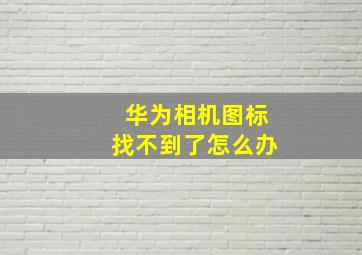 华为相机图标
找不到了怎么办